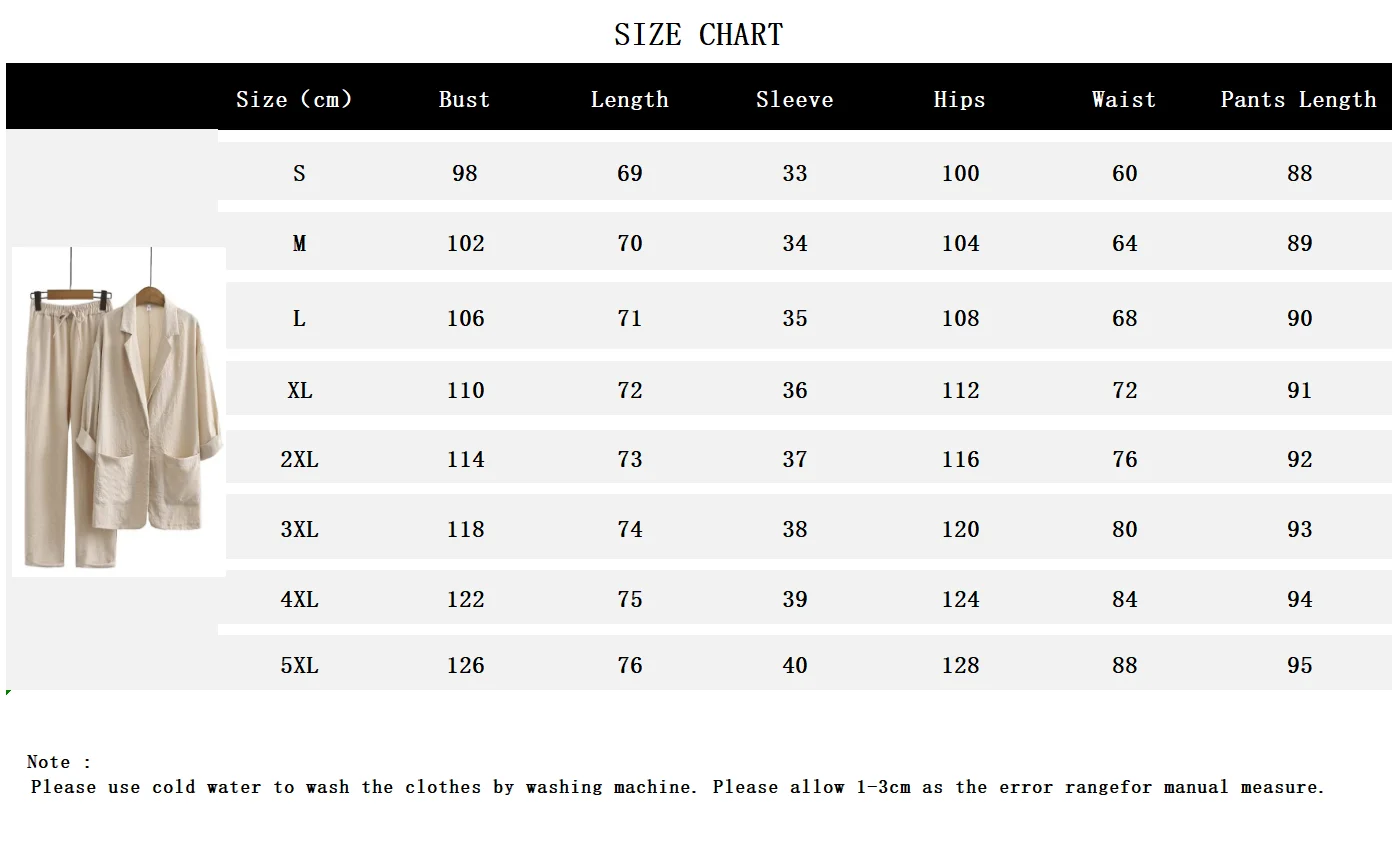 SIZE CHART

| Size (cm) | Bust | Length | Sleeve | Hips | Waist | Pants Length |
|---|---|---|---|---|---|---|
| S | 98 | 69 | 33 | 100 | 60 | 88 |
| M | 102 | 70 | 34 | 104 | 64 | 89 |
| L | 106 | 71 | 35 | 108 | 68 | 90 |
| XL | 110 | 72 | 36 | 112 | 72 | 91 |
| 2XL | 114 | 73 | 37 | 116 | 76 | 92 |
| 3XL | 118 | 74 | 38 | 120 | 80 | 93 |
| 4XL | 122 | 75 | 39 | 124 | 84 | 94 |
| 5XL | 126 | 76 | 40 | 128 | 88 | 95 |

Note :
Please use cold water to wash the clothes by washing machine. Please allow 1-3cm as the error rangefor manual measure.